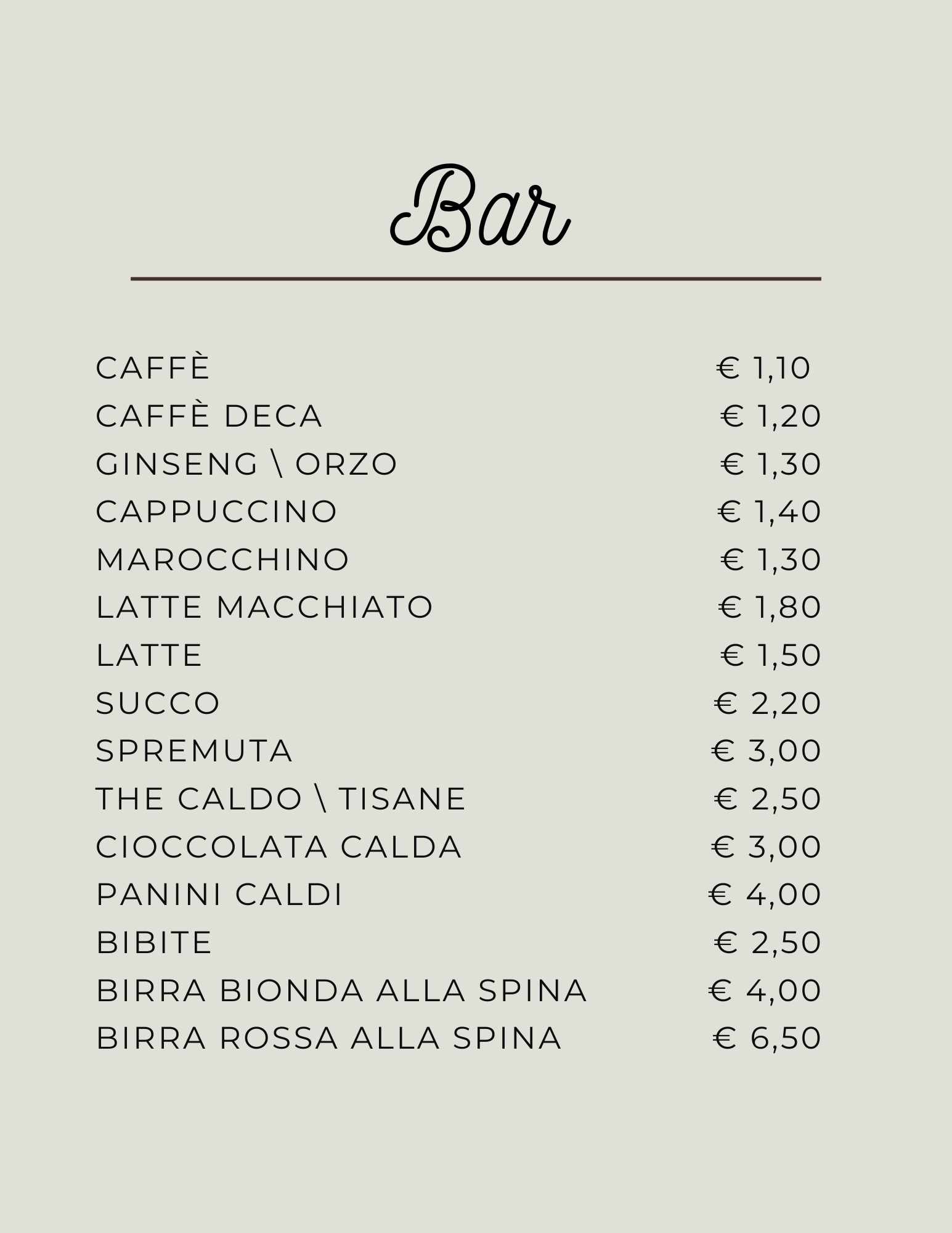 Bar

CAFFÈ € 1,10
CAFFÈ DECA € 1,20
GINSENG \ ORZO € 1,30
CAPPUCCINO € 1,40
MAROCCHINO € 1,30
LATTE MACCHIATO € 1,80
LATTE € 1,50
SUCCO € 2,20
SPREMUTA € 3,00
THE CALDO \ TISANE € 2,50
CIOCCOLATA CALDA € 3,00
PANINI CALDI € 4,00
BIBITE € 2,50
BIRRA BIONDA ALLA SPINA € 4,00
BIRRA ROSSA ALLA SPINA € 6,50